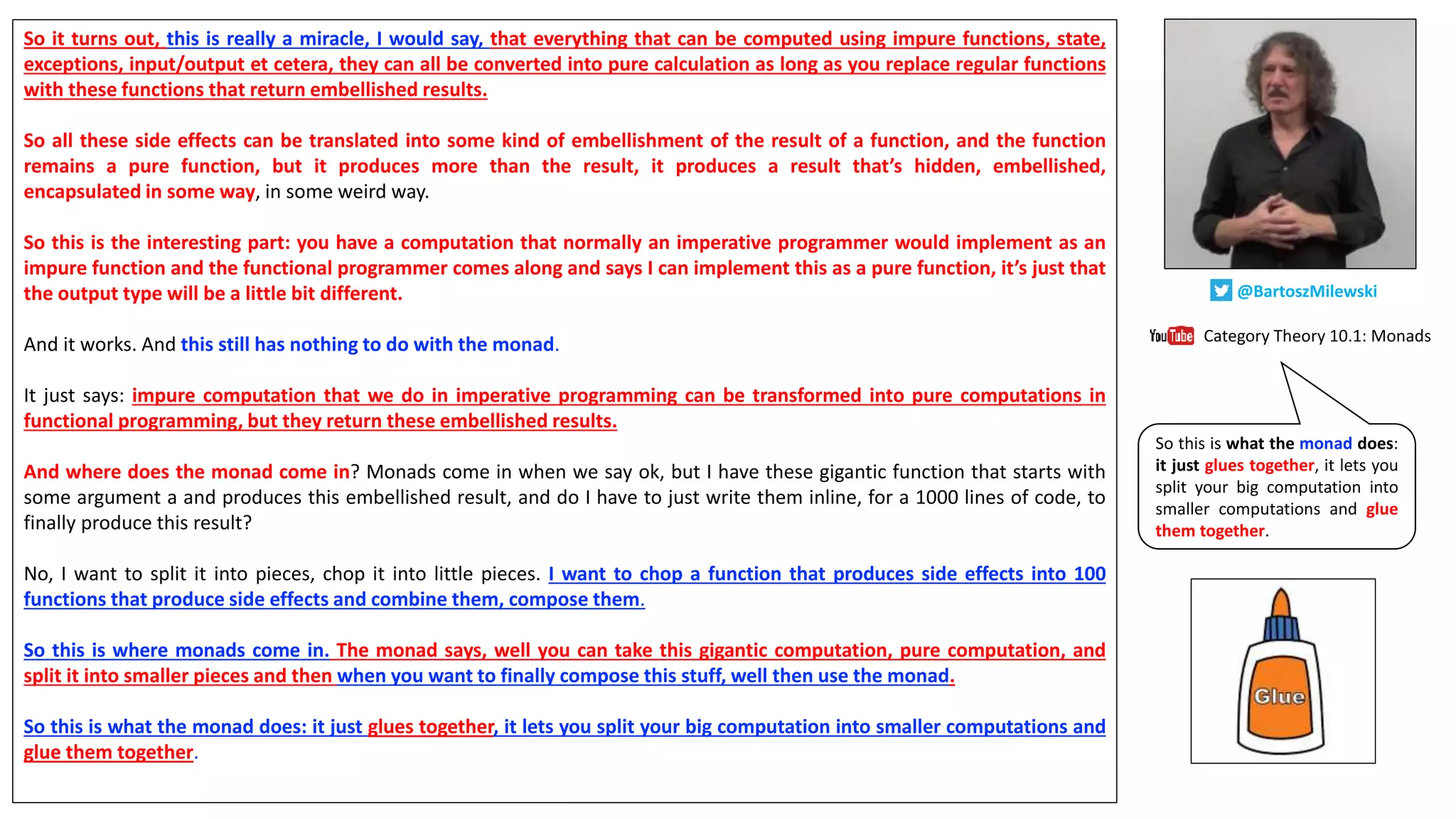 So it turns out, this is really a miracle, I would say, that everything that can be computed using impure functions, state, exceptions, input/output et cetera, they can all be converted into pure calculation as long as you replace regular functions with these functions that return embellished results.

So all these side effects can be translated into some kind of embellishment of the result of a function, and the function remains a pure function, but it produces more than the result, it produces a result that's hidden, embellished, encapsulated in some way, in some weird way.

So this is the interesting part: you have a computation that normally an imperative programmer would implement as an impure function and the functional programmer comes along and says I can implement this as a pure function, it's just that the output type will be a little bit different.

And it works. And this still has nothing to do with the monad.

It just says: impure computation that we do in imperative programming can be transformed into pure computations in functional programming, but they return these embellished results.

And where does the monad come in? Monads come in when we say ok, but I have these gigantic function that starts with some argument a and produces this embellished result, and do I have to just write them inline, for a 1000 lines of code, to finally produce this result?

No, I want to split it into pieces, chop it into little pieces. I want to chop a function that produces side effects into 100 functions that produce side effects and combine them, compose them.

So this is where monads come in. The monad says, well you can take this gigantic computation, pure computation, and split it into smaller pieces and then when you want to finally compose this stuff, well then use the monad.

So this is what the monad does: it just glues together, it lets you split your big computation into smaller computations and glue them together.

@BartoszMilewski

YouTube Category Theory 10.1: Monads

So this is what the monad does: it just glues together, it lets you split your big computation into smaller computations and glue them together.

Glue